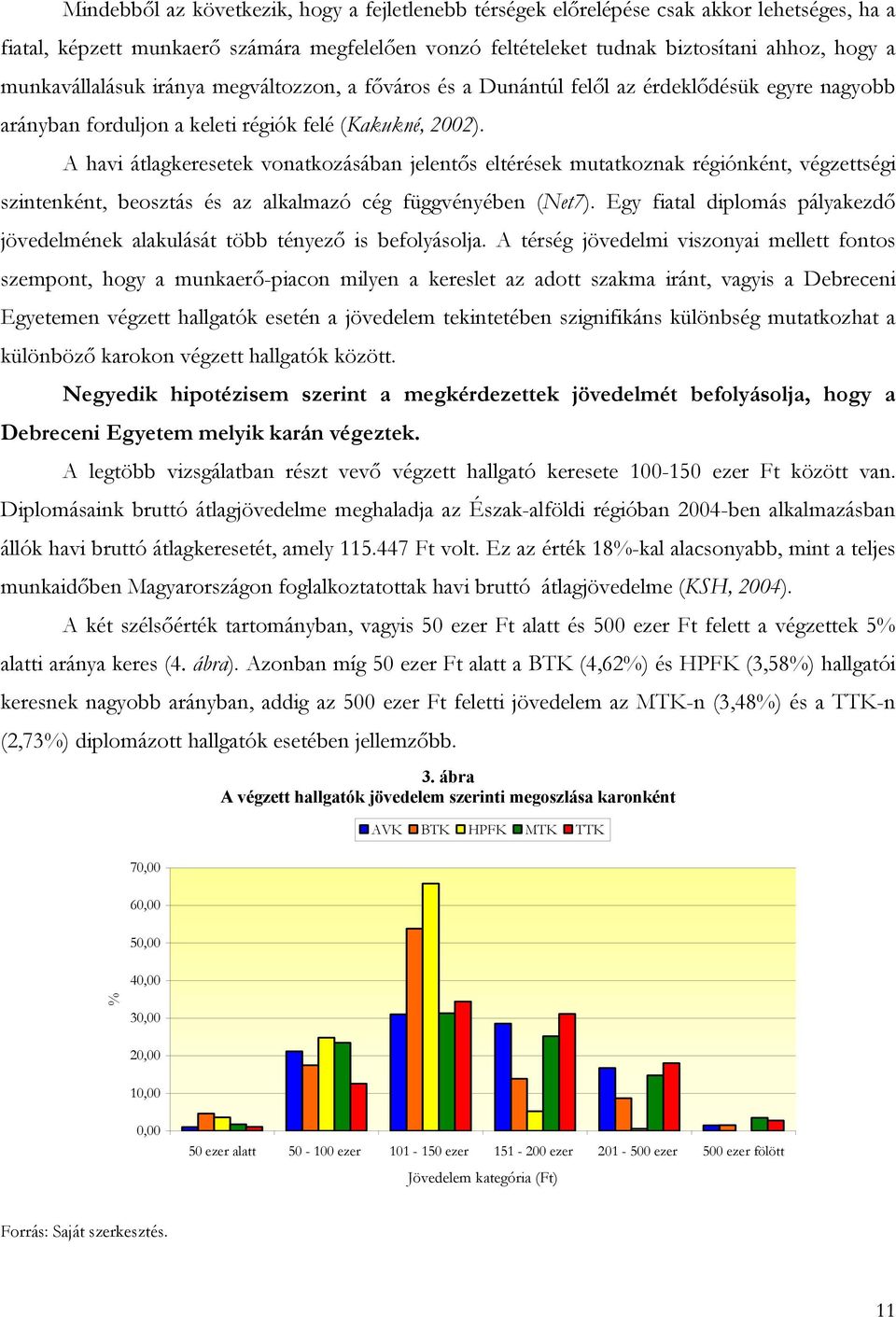 Mindebből az következik, hogy a fejletlenebb térségek előrelépése csak akkor lehetséges, ha a fiatal, képzett munkaerő számára megfelelően vonzó feltételeket tudnak biztosítani ahhoz, hogy a munkavállalásuk iránya megváltozzon, a főváros és a Dunántúl felől az érdeklődésük egyre nagyobb arányban forduljon a keleti régiók felé (Kakukné, 2002).

A havi átlagkeresetek vonatkozásában jelentős eltérések mutatkoznak régiónként, végzettségi szintenként, beosztás és az alkalmazó cég függvényében (Net7). Egy fiatal diplomás pályakezdő jövedelmének alakulását több tényező is befolyásolja. A térség jövedelmi viszonyai mellett fontos szempont, hogy a munkaerő-piacon milyen a kereslet az adott szakma iránt, vagyis a Debreceni Egyetemen végzett hallgatók esetén a jövedelem tekintetében szignifikáns különbség mutatkozhat a különböző karokon végzett hallgatók között.

Negyedik hipotézisem szerint a megkérdezettek jövedelmét befolyásolja, hogy a Debreceni Egyetem melyik karán végeztek.

A legtöbb vizsgálatban részt vevő végzett hallgató keresete 100-150 ezer Ft között van. Diplomásaink bruttó átlagjövedelme meghaladja az Észak-alföldi régióban 2004-ben alkalmazásban állók havi bruttó átlagkeresetét, amely 115.447 Ft volt. Ez az érték 18%-kal alacsonyabb, mint a teljes munkaidőben Magyarországon foglalkoztatottak havi bruttó átlagjövedelme (KSH, 2004).

A két szélsőérték tartományban, vagyis 50 ezer Ft alatt és 500 ezer Ft felett a végzettek 5% alatti aránya keres (4. ábra). Azonban míg 50 ezer Ft alatt a BTK (4,62%) és HPFK (3,58%) hallgatói keresnek nagyobb arányban, addig az 500 ezer Ft feletti jövedelem az MTK-n (3,48%) és a TTK-n (2,73%) diplomázott hallgatók esetében jellemzőbb.

3. ábra
A végzett hallgatók jövedelem szerinti megoszlása karonként

AVK BTK HPFK MTK TTK

70,00
60,00
50,00
40,00
30,00
20,00
10,00
0,00
%

50 ezer alatt
50 - 100 ezer
101 - 150 ezer
151 - 200 ezer
201 - 500 ezer
500 ezer fölött
Jövedelem kategória (Ft)

Forrás: Saját szerkesztés.

11